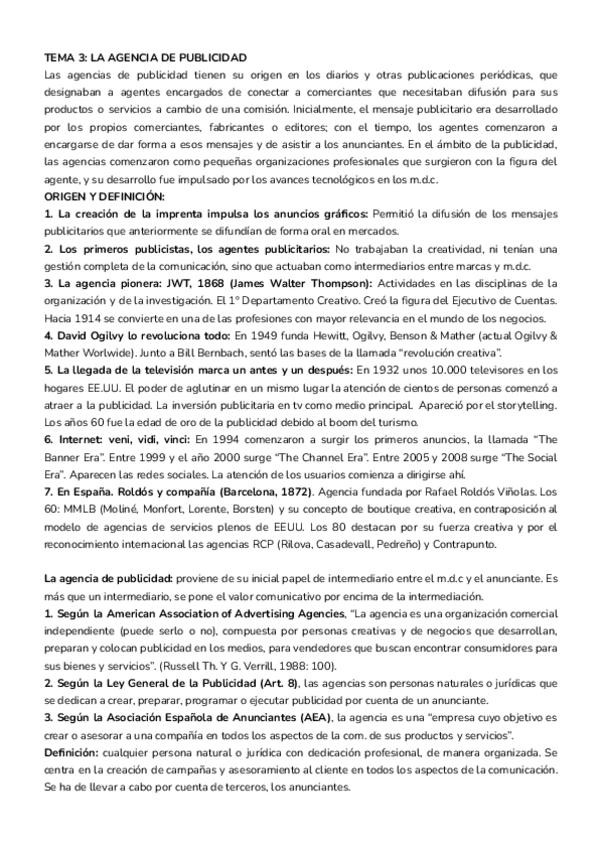 TEMA 3: LA AGENCIA DE PUBLICIDAD
Las agencias de publicidad tienen su origen en los diarios y otras publicaciones periódicas, que designaban a agentes encargados de conectar a comerciantes que necesitaban difusión para sus productos o servicios a cambio de una comisión. Inicialmente, el mensaje publicitario era desarrollado por los propios comerciantes, fabricantes o editores; con el tiempo, los agentes comenzaron a encargarse de dar forma a esos mensajes y de asistir a los anunciantes. En el ámbito de la publicidad, las agencias comenzaron como pequeñas organizaciones profesionales que surgieron con la figura del agente, y su desarrollo fue impulsado por los avances tecnológicos en los m.d.c.
ORIGEN Y DEFINICIÓN:
1. La creación de la imprenta impulsa los anuncios gráficos: Permitió la difusión de los mensajes publicitarios que anteriormente se difundían de forma oral en mercados.
2. Los primeros publicistas, los agentes publicitarios: No trabajaban la creatividad, ni tenían una gestión completa de la comunicación, sino que actuaban como intermediarios entre marcas y m.d.c.
3. La agencia pionera: JWT, 1868 (James Walter Thompson): Actividades en las disciplinas de la organización y de la investigación. El 1º Departamento Creativo. Creó la figura del Ejecutivo de Cuentas. Hacia 1914 se convierte en una de las profesiones con mayor relevancia en el mundo de los negocios.
4. David Ogilvy lo revoluciona todo: En 1949 funda Hewitt, Ogilvy, Benson & Mather (actual Ogilvy & Mather Worlwide). Junto a Bill Bernbach, sentó las bases de la llamada "revolución creativa".
5. La llegada de la televisión marca un antes y un después: En 1932 unos 10.000 televisores en los hogares EE.UU. El poder de aglutinar en un mismo lugar la atención de cientos de personas comenzó a atraer a la publicidad. La inversión publicitaria en tv como medio principal. Apareció por el storytelling. Los años 60 fue la edad de oro de la publicidad debido al boom del turismo.
6. Internet: veni, vidi, vinci: En 1994 comenzaron a surgir los primeros anuncios, la llamada "The Banner Era". Entre 1999 y el año 2000 surge "The Channel Era". Entre 2005 y 2008 surge "The Social Era". Aparecen las redes sociales. La atención de los usuarios comienza a dirigirse ahí.
7. En España. Roldós y compañía (Barcelona, 1872). Agencia fundada por Rafael Roldós Viñolas. Los 60: MMLB (Moliné, Monfort, Lorente, Borsten) y su concepto de boutique creativa, en contraposición al modelo de agencias de servicios plenos de EEUU. Los 80 destacan por su fuerza creativa y por el reconocimiento internacional las agencias RCP (Rilova, Casadevall, Pedreño) y Contrapunto.

La agencia de publicidad: proviene de su inicial papel de intermediario entre el m.d.c y el anunciante. Es más que un intermediario, se pone el valor comunicativo por encima de la intermediación.
1. Según la American Association of Advertising Agencies, "La agencia es una organización comercial independiente (puede serlo o no), compuesta por personas creativas y de negocios que desarrollan, preparan y colocan publicidad en los medios, para vendedores que buscan encontrar consumidores para sus bienes y servicios". (Russell Th. Y G. Verrill, 1988: 100).
2. Según la Ley General de la Publicidad (Art. 8), las agencias son personas naturales o jurídicas que se dedican a crear, preparar, programar o ejecutar publicidad por cuenta de un anunciante.
3. Según la Asociación Española de Anunciantes (AEA), la agencia es una "empresa cuyo objetivo es crear o asesorar a una compañía en todos los aspectos de la com. de sus productos y servicios".
Definición: cualquier persona natural o jurídica con dedicación profesional, de manera organizada. Se centra en la creación de campañas y asesoramiento al cliente en todos los aspectos de la comunicación. Se ha de llevar a cabo por cuenta de terceros, los anunciantes.